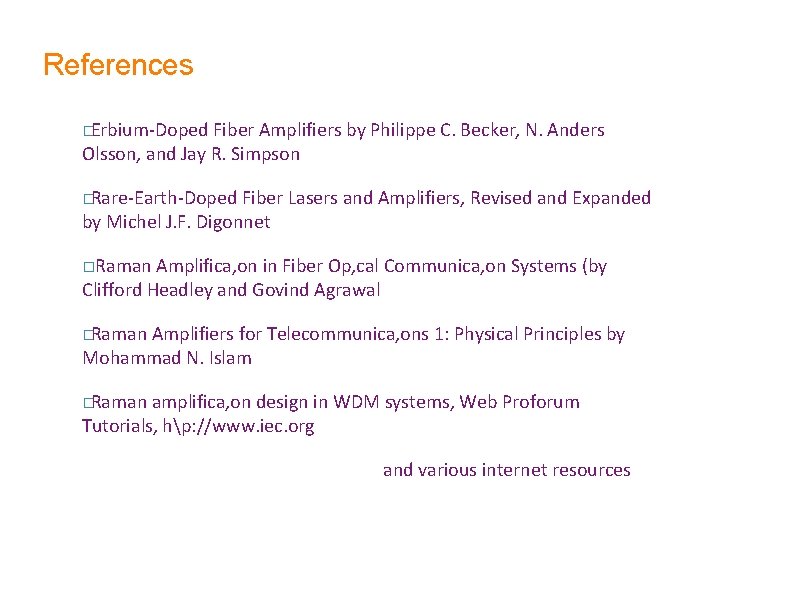 References

□Erbium-Doped Fiber Amplifiers by Philippe C. Becker, N. Anders Olsson, and Jay R. Simpson

□Rare-Earth-Doped Fiber Lasers and Amplifiers, Revised and Expanded by Michel J.F. Digonnet

□Raman Amplifica,on in Fiber Op,cal Communica,on Systems (by Clifford Headley and Govind Agrawal

□Raman Amplifiers for Telecommunica,ons 1: Physical Principles by Mohammad N. Islam

□Raman amplifica,on design in WDM systems, Web Proforum Tutorials, h\p://www.iec.org

and various internet resources